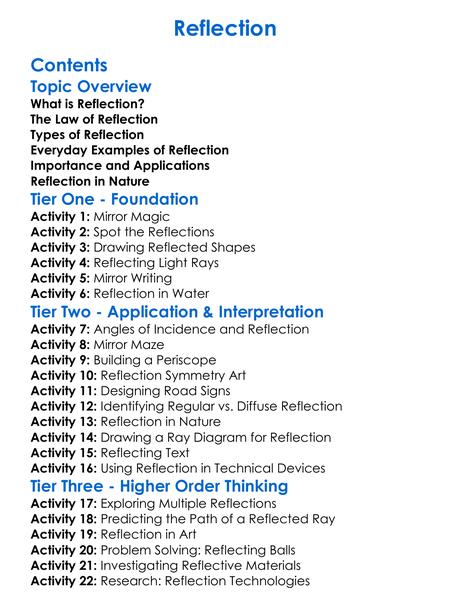 Reflection

Contents

Topic Overview
What is Reflection?
The Law of Reflection
Types of Reflection
Everyday Examples of Reflection
Importance and Applications
Reflection in Nature

Tier One - Foundation
Activity 1: Mirror Magic
Activity 2: Spot the Reflections
Activity 3: Drawing Reflected Shapes
Activity 4: Reflecting Light Rays
Activity 5: Mirror Writing
Activity 6: Reflection in Water

Tier Two - Application & Interpretation
Activity 7: Angles of Incidence and Reflection
Activity 8: Mirror Maze
Activity 9: Building a Periscope
Activity 10: Reflection Symmetry Art
Activity 11: Designing Road Signs
Activity 12: Identifying Regular vs. Diffuse Reflection
Activity 13: Reflection in Nature
Activity 14: Drawing a Ray Diagram for Reflection
Activity 15: Reflecting Text
Activity 16: Using Reflection in Technical Devices

Tier Three - Higher Order Thinking
Activity 17: Exploring Multiple Reflections
Activity 18: Predicting the Path of a Reflected Ray
Activity 19: Reflection in Art
Activity 20: Problem Solving: Reflecting Balls
Activity 21: Investigating Reflective Materials
Activity 22: Research: Reflection Technologies